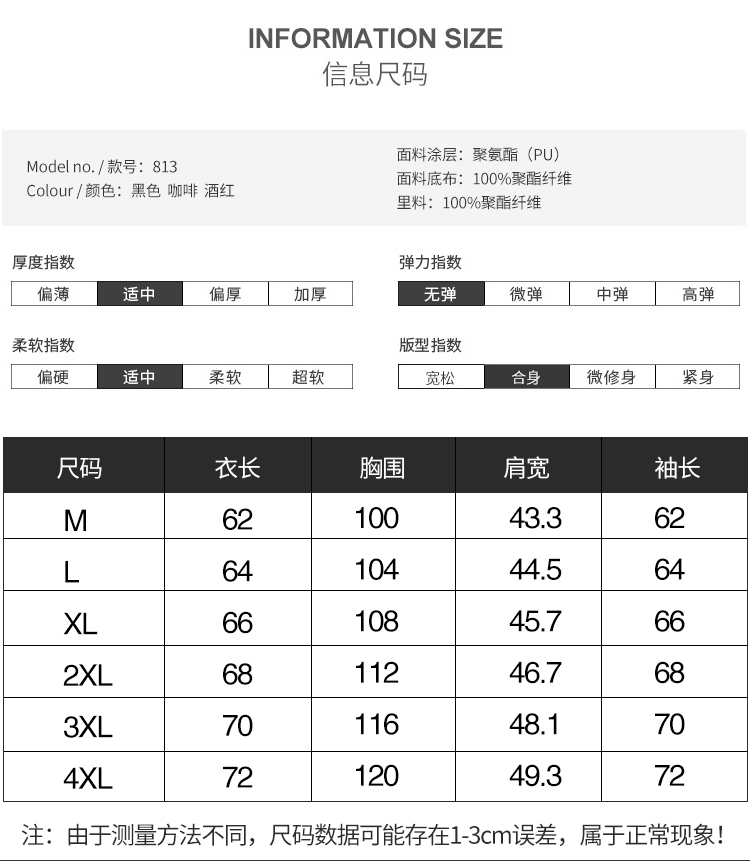 INFORMATION SIZE
信息尺码

Model no. / 款号：813
Colour / 颜色：黑色 咖啡 酒红

面料涂层：聚氨酯（PU）
面料底布：100%聚酯纤维
里料：100%聚酯纤维

厚度指数
偏薄 适中 偏厚 加厚

柔软指数
偏硬 适中 柔软 超软

弹力指数
无弹 微弹 中弹 高弹

版型指数
宽松 合身 微修身 紧身

| 尺码 | 衣长 | 胸围 | 肩宽 | 袖长 |
|---|---|---|---|---|
| M | 62 | 100 | 43.3 | 62 |
| L | 64 | 104 | 44.5 | 64 |
| XL | 66 | 108 | 45.7 | 66 |
| 2XL | 68 | 112 | 46.7 | 68 |
| 3XL | 70 | 116 | 48.1 | 70 |
| 4XL | 72 | 120 | 49.3 | 72 |

注：由于测量方法不同，尺码数据可能存在1-3cm误差，属于正常现象！